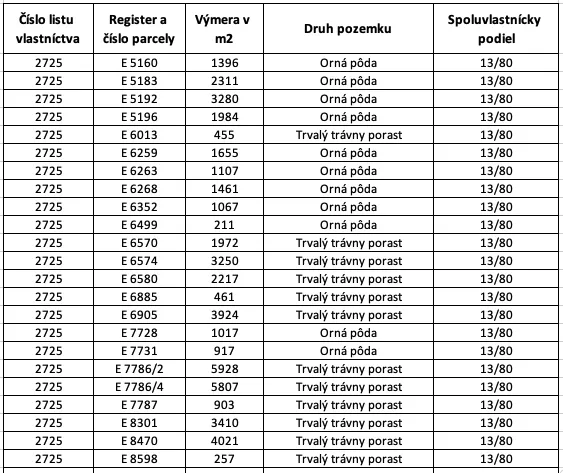 | Číslo listu vlastníctva | Register a číslo parcely | Výmera v m2 | Druh pozemku | Spoluvlastnícky podiel |
|---|---|---|---|---|
| 2725 | E 5160 | 1396 | Orná pôda | 13/80 |
| 2725 | E 5183 | 2311 | Orná pôda | 13/80 |
| 2725 | E 5192 | 3280 | Orná pôda | 13/80 |
| 2725 | E 5196 | 1984 | Orná pôda | 13/80 |
| 2725 | E 6013 | 455 | Trvalý trávny porast | 13/80 |
| 2725 | E 6259 | 1655 | Orná pôda | 13/80 |
| 2725 | E 6263 | 1107 | Orná pôda | 13/80 |
| 2725 | E 6268 | 1461 | Orná pôda | 13/80 |
| 2725 | E 6352 | 1067 | Orná pôda | 13/80 |
| 2725 | E 6499 | 211 | Orná pôda | 13/80 |
| 2725 | E 6570 | 1972 | Trvalý trávny porast | 13/80 |
| 2725 | E 6574 | 3250 | Trvalý trávny porast | 13/80 |
| 2725 | E 6580 | 2217 | Trvalý trávny porast | 13/80 |
| 2725 | E 6885 | 461 | Trvalý trávny porast | 13/80 |
| 2725 | E 6905 | 3924 | Trvalý trávny porast | 13/80 |
| 2725 | E 7728 | 1017 | Orná pôda | 13/80 |
| 2725 | E 7731 | 917 | Orná pôda | 13/80 |
| 2725 | E 7786/2 | 5928 | Trvalý trávny porast | 13/80 |
| 2725 | E 7786/4 | 5807 | Trvalý trávny porast | 13/80 |
| 2725 | E 7787 | 903 | Trvalý trávny porast | 13/80 |
| 2725 | E 8301 | 3410 | Trvalý trávny porast | 13/80 |
| 2725 | E 8470 | 4021 | Trvalý trávny porast | 13/80 |
| 2725 | E 8598 | 257 | Trvalý trávny porast | 13/80 |